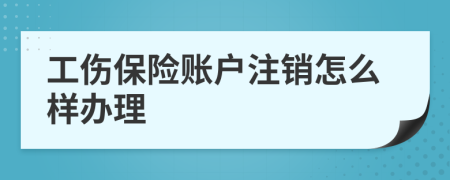 工伤保险账户注销怎么样办理